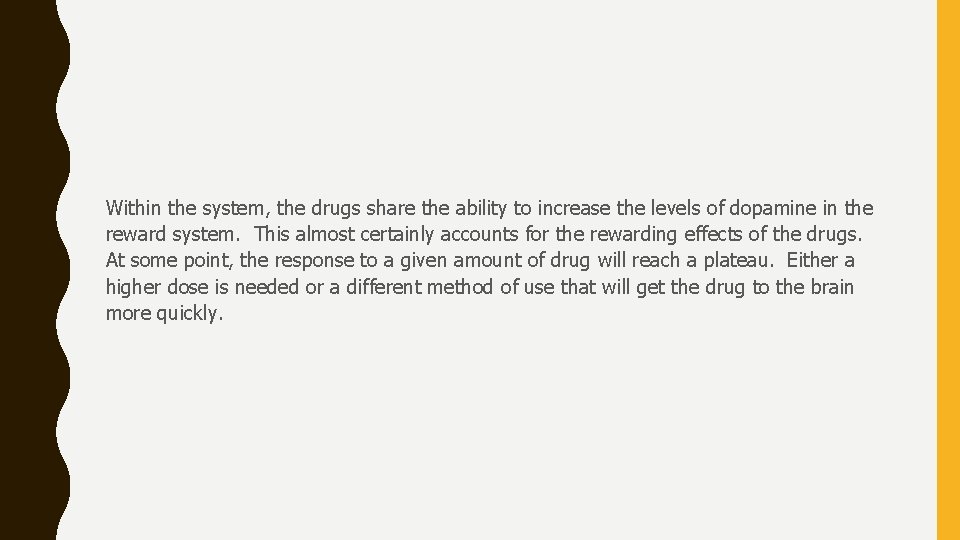 Within the system, the drugs share the ability to increase the levels of dopamine in the reward system. This almost certainly accounts for the rewarding effects of the drugs. At some point, the response to a given amount of drug will reach a plateau. Either a higher dose is needed or a different method of use that will get the drug to the brain more quickly.